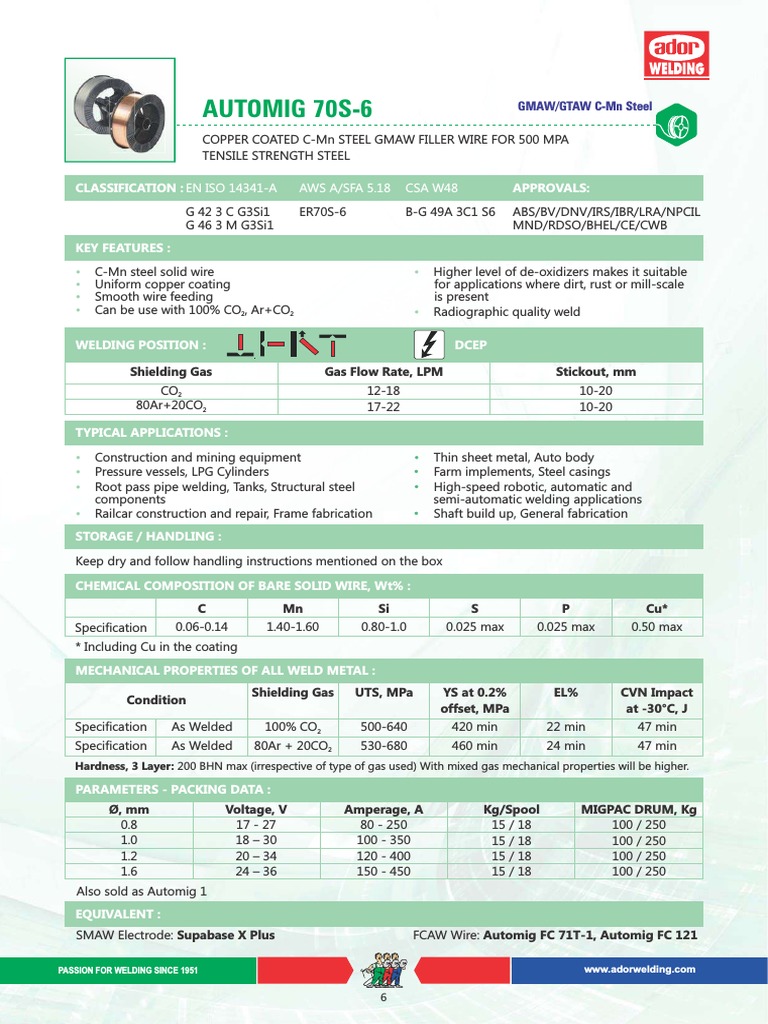 ador WELDING

AUTOMIG 70S-6

GMAW/GTAW C-Mn Steel

COPPER COATED C-Mn STEEL GMAW FILLER WIRE FOR 500 MPA TENSILE STRENGTH STEEL

| CLASSIFICATION : EN ISO 14341-A | AWS A/SFA 5.18 | CSA W48 | APPROVALS: |
|---|---|---|---|
| G 42 3 C G3Si1 G 46 3 M G3Si1 | ER70S-6 | B-G 49A 3C1 S6 | ABS/BV/DNV/IRS/IBR/LRA/NPCIL MND/RDSO/BHEL/CE/CWB |

KEY FEATURES :

• C-Mn steel solid wire
• Uniform copper coating
• Smooth wire feeding
• Can be use with 100% $CO_2$, Ar+$CO_2$

• Higher level of de-oxidizers makes it suitable for applications where dirt, rust or mill-scale is present
• Radiographic quality weld

WELDING POSITION :

DCEP

| Shielding Gas | Gas Flow Rate, LPM | Stickout, mm |
|---|---|---|
| $CO_2$ | 12-18 | 10-20 |
| 80Ar+20$CO_2$ | 17-22 | 10-20 |

TYPICAL APPLICATIONS :

• Construction and mining equipment
• Pressure vessels, LPG Cylinders
• Root pass pipe welding, Tanks, Structural steel components
• Railcar construction and repair, Frame fabrication

• Thin sheet metal, Auto body
• Farm implements, Steel casings
• High-speed robotic, automatic and semi-automatic welding applications
• Shaft build up, General fabrication

STORAGE / HANDLING :

Keep dry and follow handling instructions mentioned on the box

CHEMICAL COMPOSITION OF BARE SOLID WIRE, Wt% :

| | C | Mn | Si | S | P | Cu* |
|---|---|---|---|---|---|---|
| Specification | 0.06-0.14 | 1.40-1.60 | 0.80-1.0 | 0.025 max | 0.025 max | 0.50 max |

* Including Cu in the coating

MECHANICAL PROPERTIES OF ALL WELD METAL :

| Condition | | Shielding Gas | UTS, MPa | YS at 0.2% offset, MPa | EL% | CVN Impact at -30°C, J |
|---|---|---|---|---|---|---|
| Specification | As Welded | 100% $CO_2$ | 500-640 | 420 min | 22 min | 47 min |
| Specification | As Welded | 80Ar + 20$CO_2$ | 530-680 | 460 min | 24 min | 47 min |

Hardness, 3 Layer: 200 BHN max (irrespective of type of gas used) With mixed gas mechanical properties will be higher.

PARAMETERS - PACKING DATA :

| Ø, mm | Voltage, V | Amperage, A | Kg/Spool | MIGPAC DRUM, Kg |
|---|---|---|---|---|
| 0.8 | 17 - 27 | 80 - 250 | 15 / 18 | 100 / 250 |
| 1.0 | 18 – 30 | 100 - 350 | 15 / 18 | 100 / 250 |
| 1.2 | 20 – 34 | 120 - 400 | 15 / 18 | 100 / 250 |
| 1.6 | 24 – 36 | 150 - 450 | 15 / 18 | 100 / 250 |

Also sold as Automig 1

EQUIVALENT :

SMAW Electrode: Supabase X Plus

FCAW Wire: Automig FC 71T-1, Automig FC 121

PASSION FOR WELDING SINCE 1951

www.adorwelding.com

6